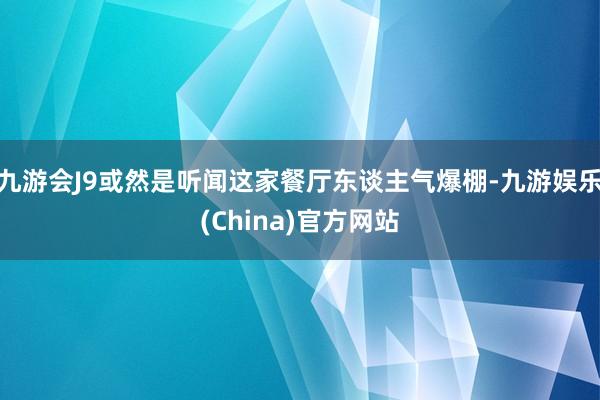 九游会J9或然是听闻这家餐厅东谈主气爆棚-九游娱乐(China)官方网站